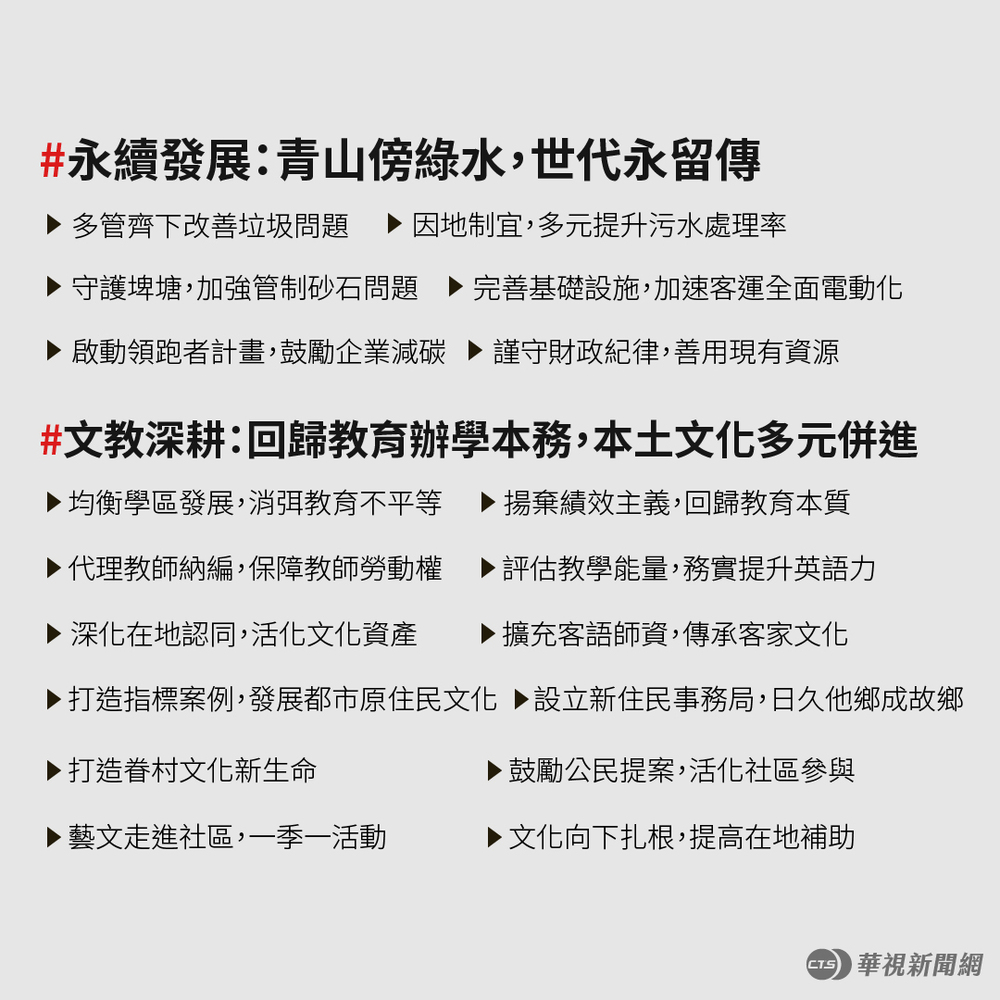 #永續發展:青山傍綠水,世代永留傳

▶ 多管齊下改善垃圾問題 ▶ 因地制宜,多元提升污水處理率

▶ 守護埤塘,加強管制砂石問題 ▶ 完善基礎設施,加速客運全面電動化

▶ 啟動領跑者計畫,鼓勵企業減碳 ▶ 謹守財政紀律,善用現有資源

#文教深耕:回歸教育辦學本務,本土文化多元併進

▶ 均衡學區發展,消弭教育不平等 ▶ 揚棄績效主義,回歸教育本質

▶ 代理教師納編,保障教師勞動權 ▶ 評估教學能量,務實提升英語力

▶ 深化在地認同,活化文化資產 ▶ 擴充客語師資,傳承客家文化

▶ 打造指標案例,發展都市原住民文化 ▶ 設立新住民事務局,日久他鄉成故鄉

▶ 打造眷村文化新生命 ▶ 鼓勵公民提案,活化社區參與

▶ 藝文走進社區,一季一活動 ▶ 文化向下扎根,提高在地補助

CTS 華視新聞網